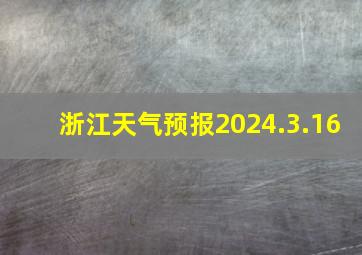 浙江天气预报2024.3.16